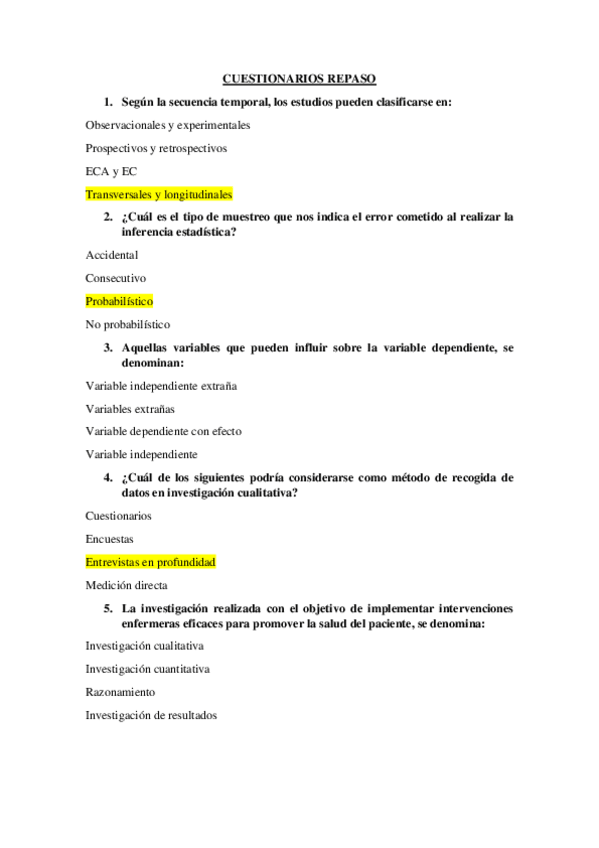 CUESTIONARIOS REPASO

1. Según la secuencia temporal, los estudios pueden clasificarse en:

Observacionales y experimentales

Prospectivos y retrospectivos

ECA y EC

Transversales y longitudinales

2. ¿Cuál es el tipo de muestreo que nos indica el error cometido al realizar la inferencia estadística?

Accidental

Consecutivo

Probabilístico

No probabilístico

3. Aquellas variables que pueden influir sobre la variable dependiente, se denominan:

Variable independiente extraña

Variables extrañas

Variable dependiente con efecto

Variable independiente

4. ¿Cuál de los siguientes podría considerarse como método de recogida de datos en investigación cualitativa?

Cuestionarios

Encuestas

Entrevistas en profundidad

Medición directa

5. La investigación realizada con el objetivo de implementar intervenciones enfermeras eficaces para promover la salud del paciente, se denomina:

Investigación cualitativa

Investigación cuantitativa

Razonamiento

Investigación de resultados